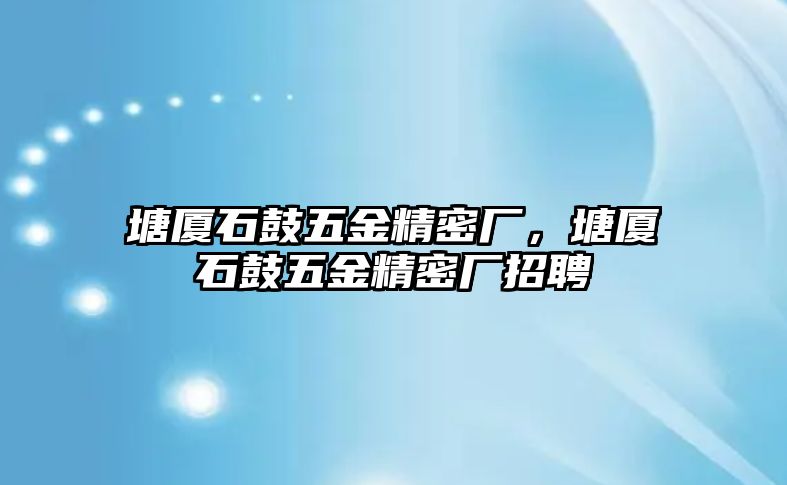 塘厦石鼓五金精密厂，塘厦石鼓五金精密厂招聘